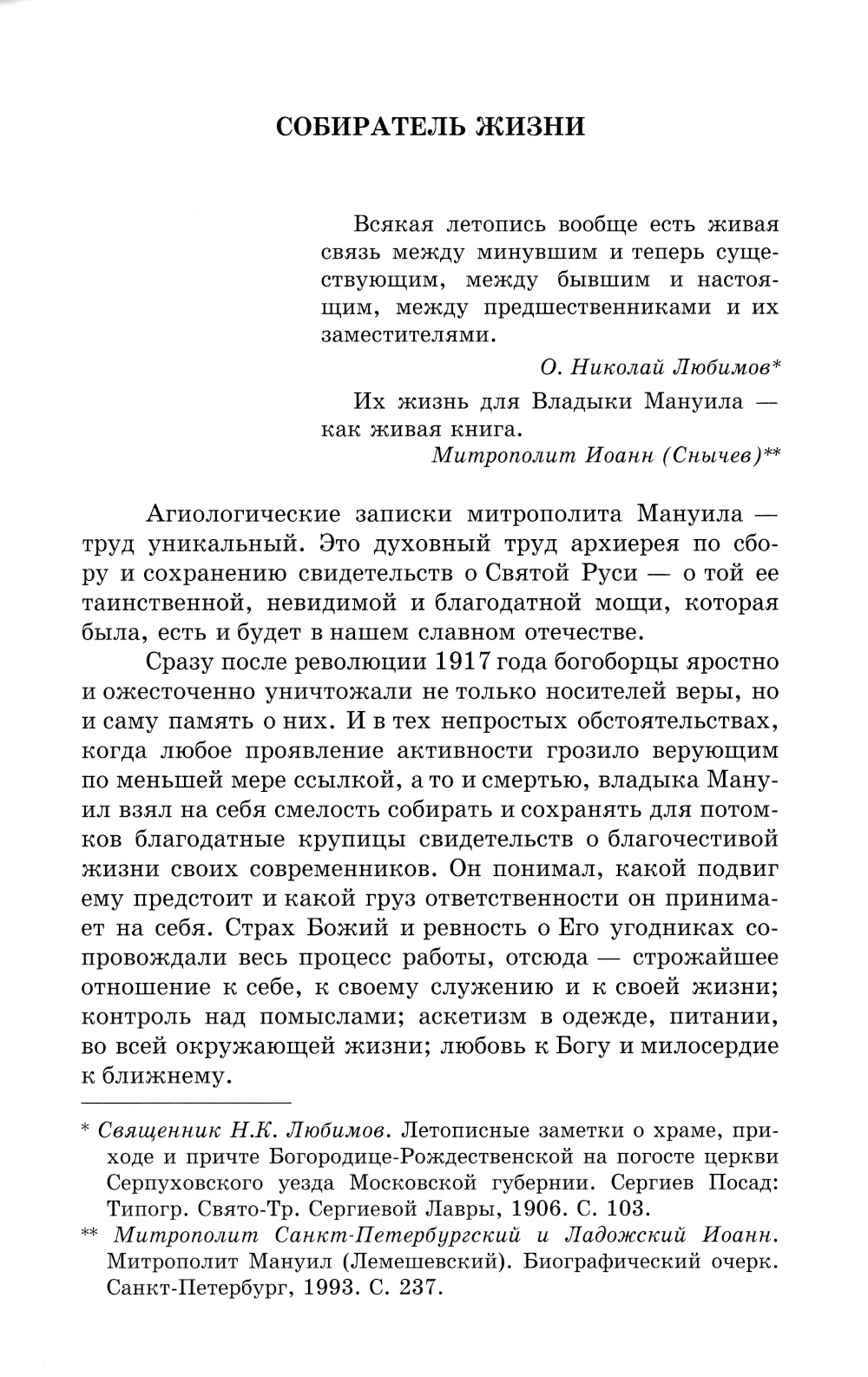 СОБИРАТЕЛЬ ЖИЗНИ

Всякая летопись вообще есть живая связь между минувшим и теперь существующим, между бывшим и настоящим, между предшественниками и их заместителями.

О. Николай Любимов*

Их жизнь для Владыки Мануила — как живая книга.

Митрополит Иоанн (Снычев)**

Агиологические записки митрополита Мануила — труд уникальный. Это духовный труд архиерея по сбору и сохранению свидетельств о Святой Руси — о той ее таинственной, невидимой и благодатной мощи, которая была, есть и будет в нашем славном отечестве.

Сразу после революции 1917 года богоборцы яростно и ожесточенно уничтожали не только носителей веры, но и саму память о них. И в тех непростых обстоятельствах, когда любое проявление активности грозило верующим по меньшей мере ссылкой, а то и смертью, владыка Мануил взял на себя смелость собирать и сохранять для потомков благодатные крупицы свидетельств о благочестивой жизни своих современников. Он понимал, какой подвиг ему предстоит и какой груз ответственности он принимает на себя. Страх Божий и ревность о Его угодниках сопровождали весь процесс работы, отсюда — строжайшее отношение к себе, к своему служению и к своей жизни; контроль над помыслами; аскетизм в одежде, питании, во всей окружающей жизни; любовь к Богу и милосердие к ближнему.

* Священник Н.К. Любимов. Летописные заметки о храме, приходе и причте Богородице-Рождественской на погосте церкви Серпуховского уезда Московской губернии. Сергиев Посад: Типогр. Свято-Тр. Сергиевой Лавры, 1906. С. 103.

** Митрополит Санкт-Петербургский и Ладожский Иоанн. Митрополит Мануил (Лемешевский). Биографический очерк. Санкт-Петербург, 1993. С. 237.